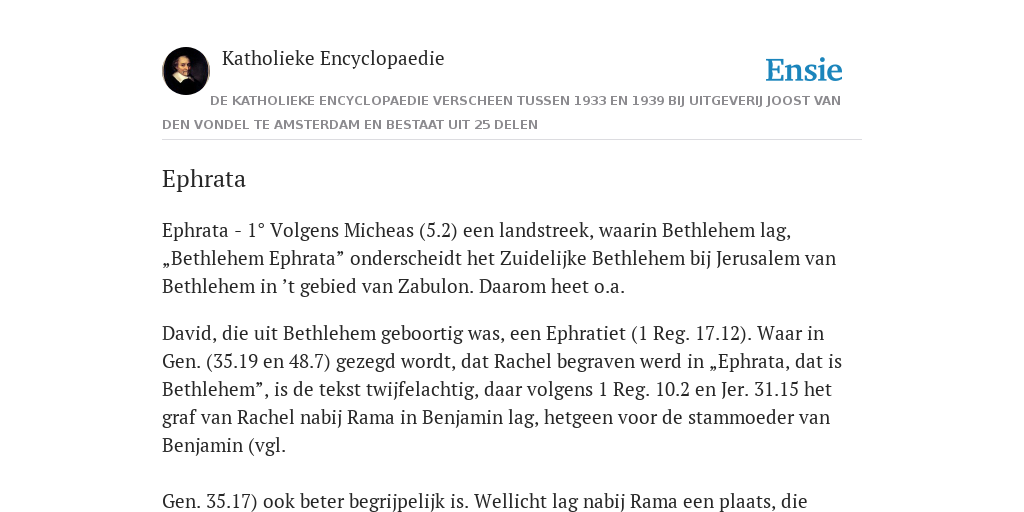 Katholieke Encyclopaedie

Ensie

DE KATHOLIEKE ENCYCLOPAEDIE VERSCHEEN TUSSEN 1933 EN 1939 BIJ UITGEVERIJ JOOST VAN DEN VONDEL TE AMSTERDAM EN BESTAAT UIT 25 DELEN

Ephrata

Ephrata - 1° Volgens Micheas (5.2) een landstreek, waarin Bethlehem lag, „Bethlehem Ephrata” onderscheidt het Zuidelijke Bethlehem bij Jerusalem van Bethlehem in ’t gebied van Zabulon. Daarom heet o.a.

David, die uit Bethlehem geboortig was, een Ephratiet (1 Reg. 17.12). Waar in Gen. (35.19 en 48.7) gezegd wordt, dat Rachel begraven werd in „Ephrata, dat is Bethlehem”, is de tekst twijfelachtig, daar volgens 1 Reg. 10.2 en Jer. 31.15 het graf van Rachel nabij Rama in Benjamin lag, hetgeen voor de stammoeder van Benjamin (vgl.

Gen. 35.17) ook beter begrijpelijk is. Wellicht lag nabij Rama een plaats, die